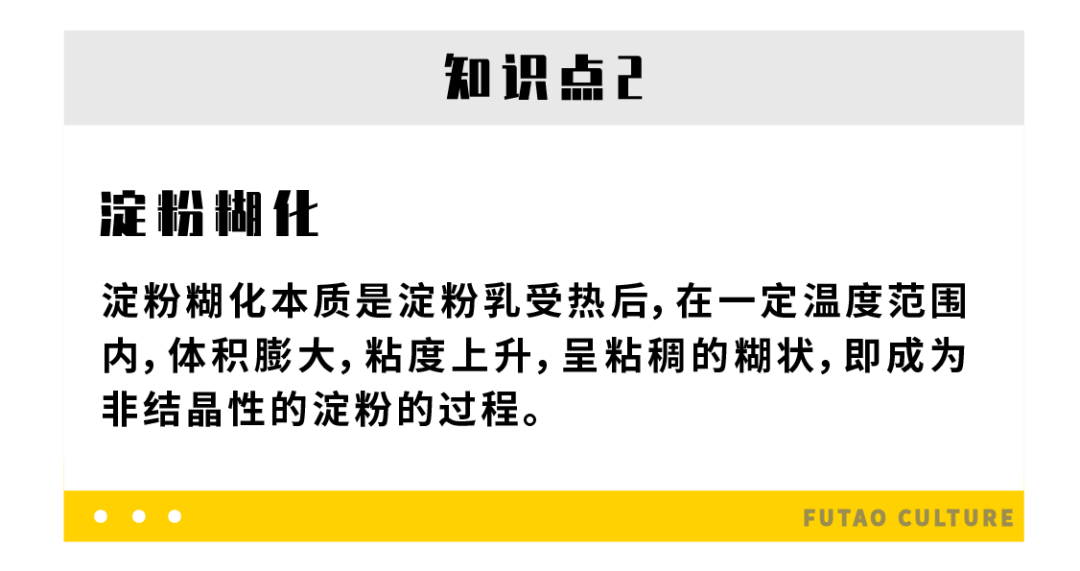 知识点2

淀粉糊化

淀粉糊化本质是淀粉乳受热后,在一定温度范围内,体积膨大,粘度上升,呈粘稠的糊状,即成为非结晶性的淀粉的过程。

FUTAO CULTURE